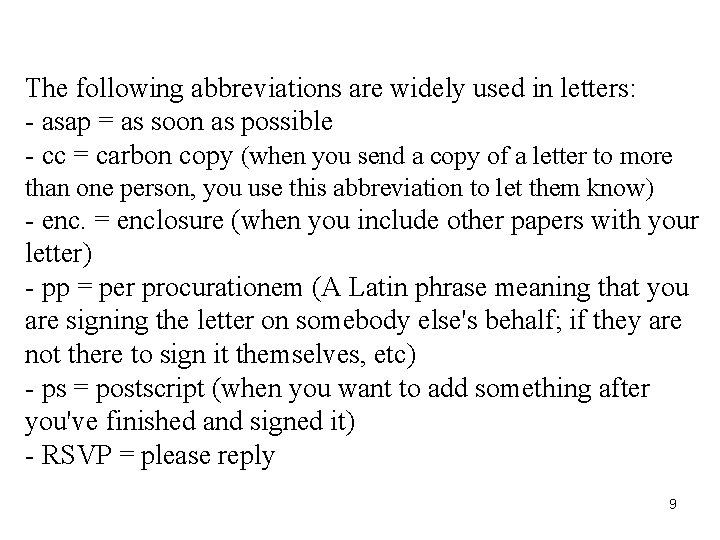 The following abbreviations are widely used in letters:
- asap = as soon as possible
- cc = carbon copy (when you send a copy of a letter to more than one person, you use this abbreviation to let them know)
- enc. = enclosure (when you include other papers with your letter)
- pp = per procurationem (A Latin phrase meaning that you are signing the letter on somebody else's behalf; if they are not there to sign it themselves, etc)
- ps = postscript (when you want to add something after you've finished and signed it)
- RSVP = please reply

9